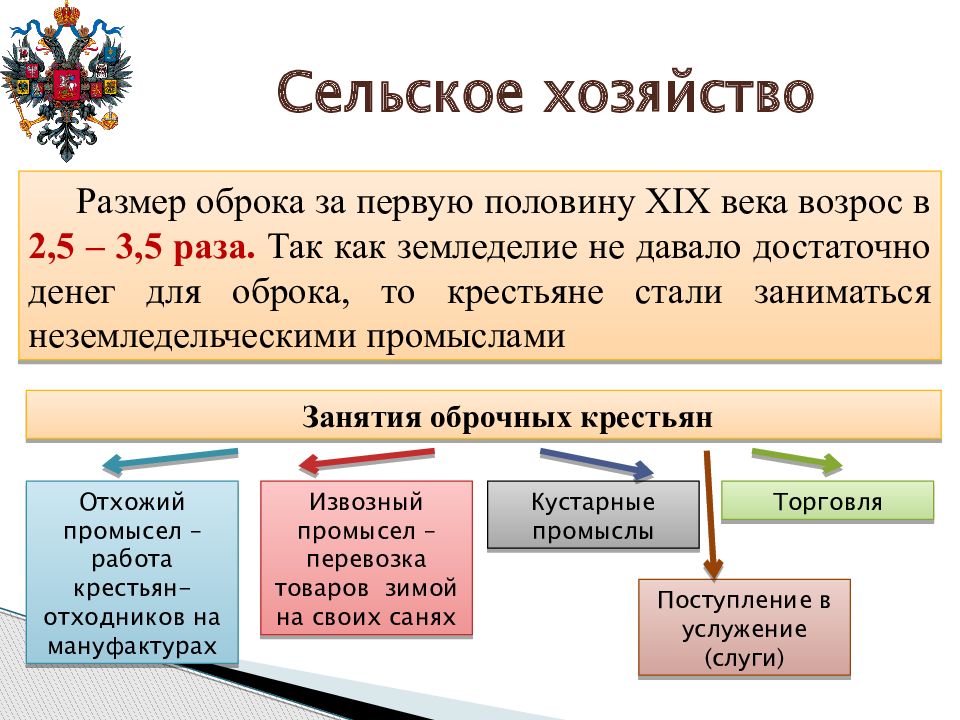 Сельское хозяйство

Размер оброка за первую половину XIX века возрос в 2,5 – 3,5 раза. Так как земледелие не давало достаточно денег для оброка, то крестьяне стали заниматься неземледельческими промыслами

Занятия оброчных крестьян

Отхожий промысел – работа крестьян-отходников на мануфактурах

Извозный промысел – перевозка товаров зимой на своих санях

Кустарные промыслы

Торговля

Поступление в услужение (слуги)